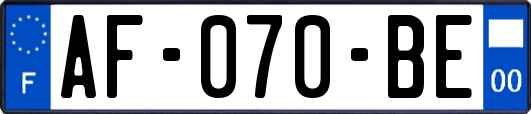 F
AF-070-BE
00